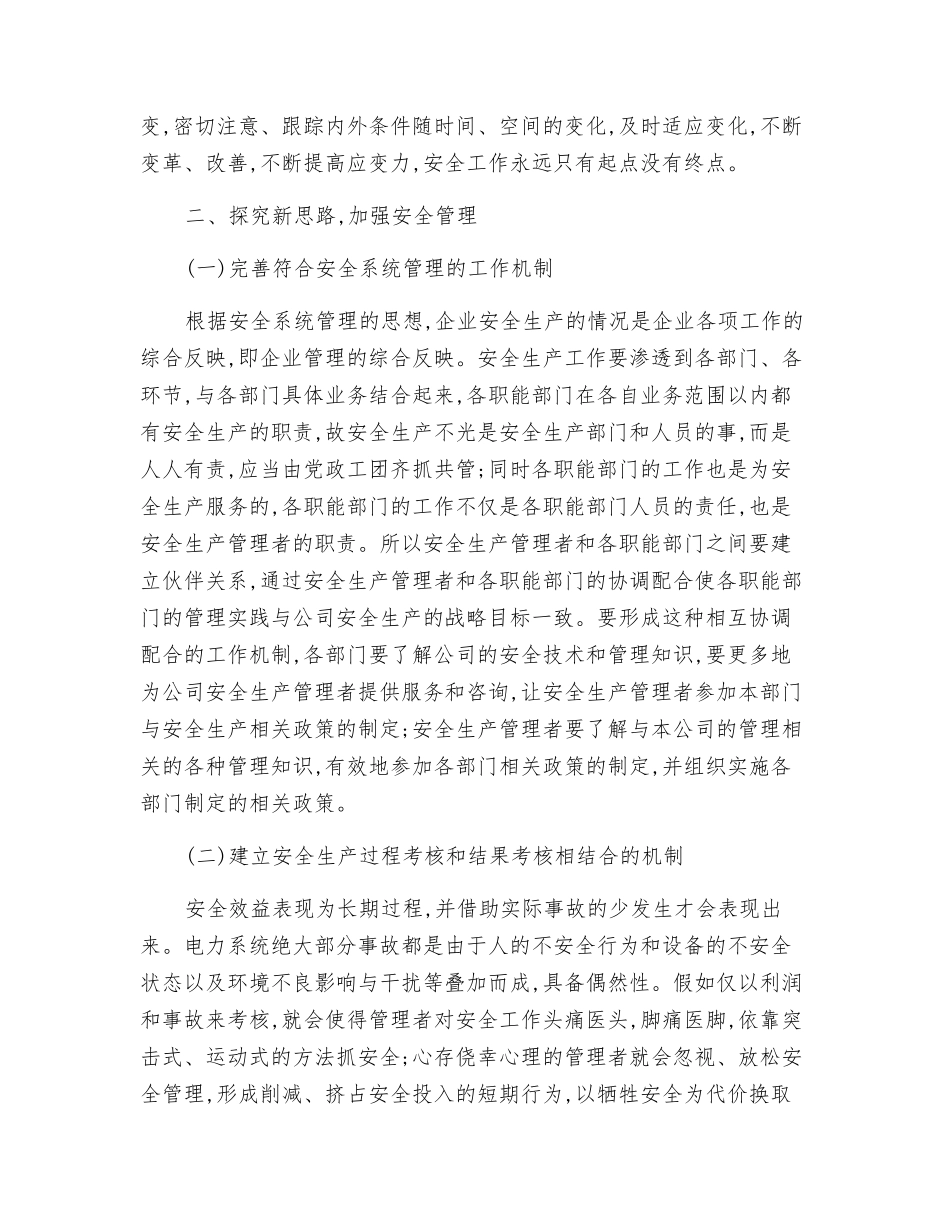 变,密切注意、跟踪内外条件随时间、空间的变化,及时适应变化,不断变革、改善,不断提高应变力,安全工作永远只有起点没有终点。

二、探究新思路,加强安全管理

(一)完善符合安全系统管理的工作机制

根据安全系统管理的思想,企业安全生产的情况是企业各项工作的综合反映,即企业管理的综合反映。安全生产工作要渗透到各部门、各环节,与各部门具体业务结合起来,各职能部门在各自业务范围以内都有安全生产的职责,故安全生产不光是安全生产部门和人员的事,而是人人有责,应当由党政工团齐抓共管;同时各职能部门的工作也是为安全生产服务的,各职能部门的工作不仅是各职能部门人员的责任,也是安全生产管理者的职责。所以安全生产管理者和各职能部门之间要建立伙伴关系,通过安全生产管理者和各职能部门的协调配合使各职能部门的管理实践与公司安全生产的战略目标一致。要形成这种相互协调配合的工作机制,各部门要了解公司的安全技术和管理知识,要更多地为公司安全生产管理者提供服务和咨询,让安全生产管理者参加本部门与安全生产相关政策的制定;安全生产管理者要了解与本公司的管理相关的各种管理知识,有效地参加各部门相关政策的制定,并组织实施各部门制定的相关政策。

(二)建立安全生产过程考核和结果考核相结合的机制

安全效益表现为长期过程,并借助实际事故的少发生才会表现出来。电力系统绝大部分事故都是由于人的不安全行为和设备的不安全状态以及环境不良影响与干扰等叠加而成,具备偶然性。假如仅以利润和事故来考核,就会使得管理者对安全工作头痛医头,脚痛医脚,依靠突击式、运动式的方法抓安全;心存侥幸心理的管理者就会忽视、放松安全管理,形成削减、挤占安全投入的短期行为,以牺牲安全为代价换取